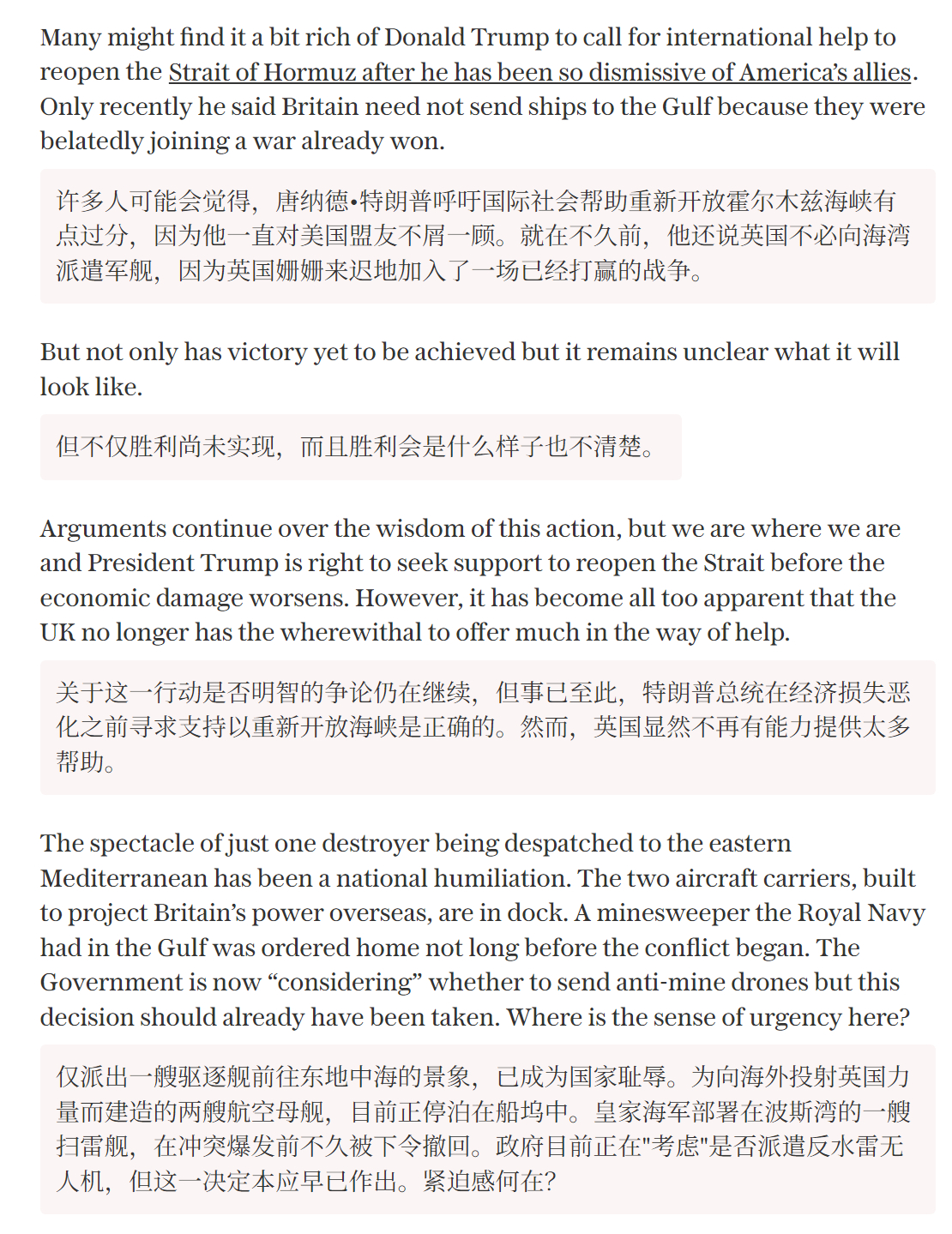 Many might find it a bit rich of Donald Trump to call for international help to reopen the Strait of Hormuz after he has been so dismissive of America's allies. Only recently he said Britain need not send ships to the Gulf because they were belatedly joining a war already won.

许多人可能会觉得，唐纳德•特朗普呼吁国际社会帮助重新开放霍尔木兹海峡有点过分，因为他一直对美国盟友不屑一顾。就在不久前，他还说英国不必向海湾派遣军舰，因为英国姗姗来迟地加入了一场已经打赢的战争。

But not only has victory yet to be achieved but it remains unclear what it will look like.

但不仅胜利尚未实现，而且胜利会是什么样子也不清楚。

Arguments continue over the wisdom of this action, but we are where we are and President Trump is right to seek support to reopen the Strait before the economic damage worsens. However, it has become all too apparent that the UK no longer has the wherewithal to offer much in the way of help.

关于这一行动是否明智的争论仍在继续，但事已至此，特朗普总统在经济损失恶化之前寻求支持以重新开放海峡是正确的。然而，英国显然不再有能力提供太多帮助。

The spectacle of just one destroyer being despatched to the eastern Mediterranean has been a national humiliation. The two aircraft carriers, built to project Britain's power overseas, are in dock. A minesweeper the Royal Navy had in the Gulf was ordered home not long before the conflict began. The Government is now "considering" whether to send anti-mine drones but this decision should already have been taken. Where is the sense of urgency here?

仅派出一艘驱逐舰前往东地中海的景象，已成为国家耻辱。为向海外投射英国力量而建造的两艘航空母舰，目前正停泊在船坞中。皇家海军部署在波斯湾的一艘扫雷舰，在冲突爆发前不久被下令撤回。政府目前正在"考虑"是否派遣反水雷无人机，但这一决定本应早已作出。紧迫感何在？